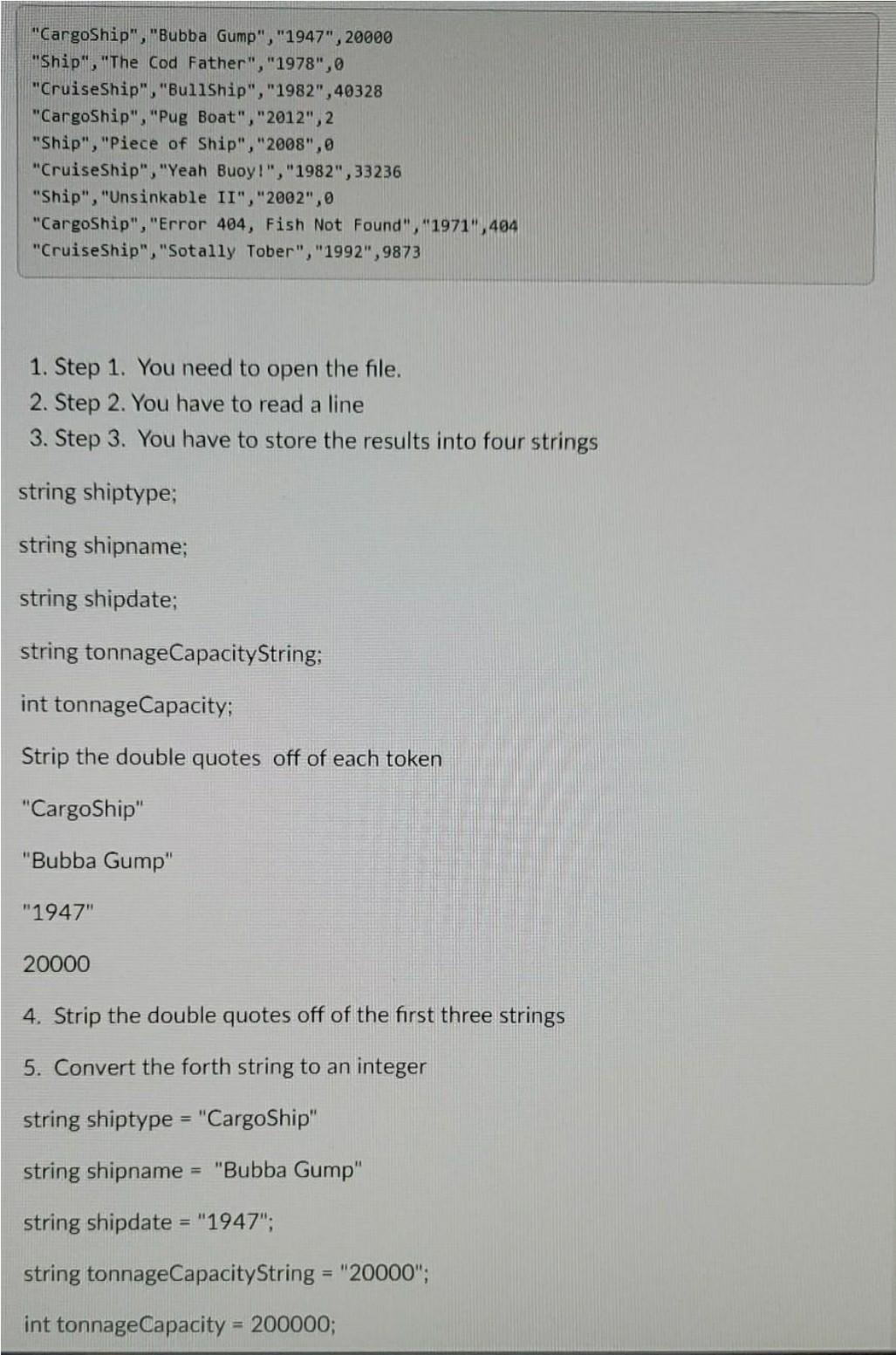 "CargoShip","Bubba Gump","1947",20000
"Ship","The Cod Father","1978",0
"CruiseShip","BullShip","1982",40328
"CargoShip","Pug Boat","2012",2
"Ship","Piece of Ship","2008",0
"CruiseShip","Yeah Buoy!","1982",33236
"Ship","Unsinkable II","2002",0
"CargoShip","Error 404, Fish Not Found","1971",404
"CruiseShip","Sotally Tober","1992",9873

1. Step 1. You need to open the file.
2. Step 2. You have to read a line
3. Step 3. You have to store the results into four strings

string shiptype;

string shipname;

string shipdate;

string tonnageCapacityString;

int tonnageCapacity;

Strip the double quotes off of each token

"CargoShip"

"Bubba Gump"

"1947"

20000

4. Strip the double quotes off of the first three strings

5. Convert the forth string to an integer

string shiptype = "CargoShip"

string shipname = "Bubba Gump"

string shipdate = "1947";

string tonnageCapacityString = "20000";

int tonnageCapacity = 200000;